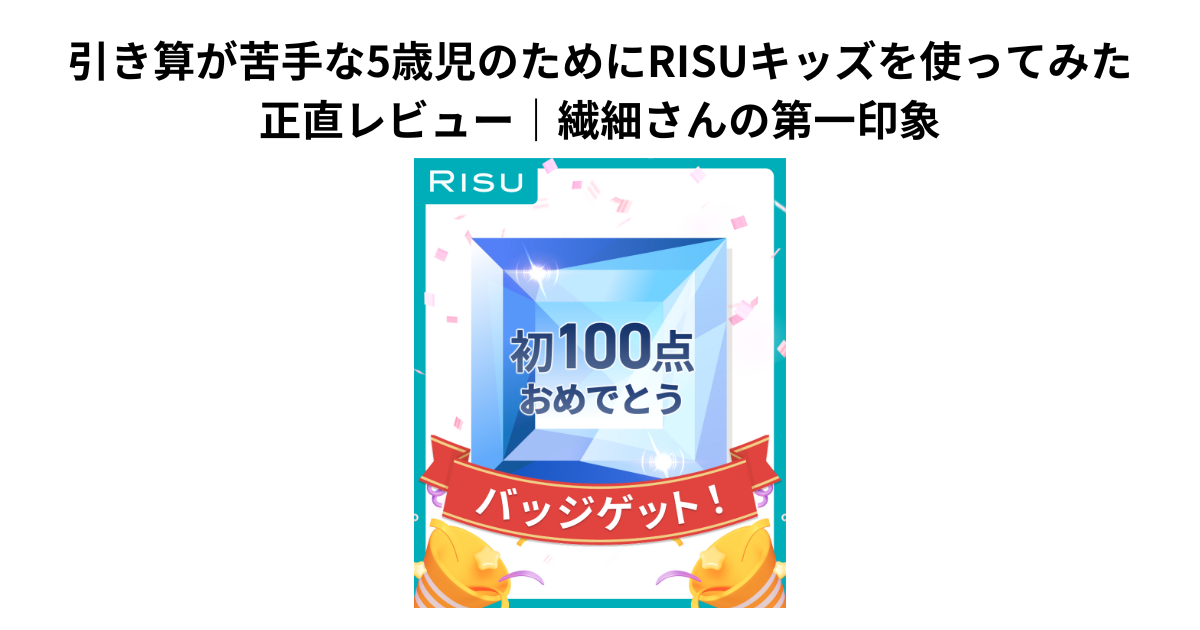 引き算が苦手な5歳児のためにRISUキッズを使ってみた正直レビュー｜繊細さんの第一印象

RISU

初100点
おめでとう

バッジゲット！